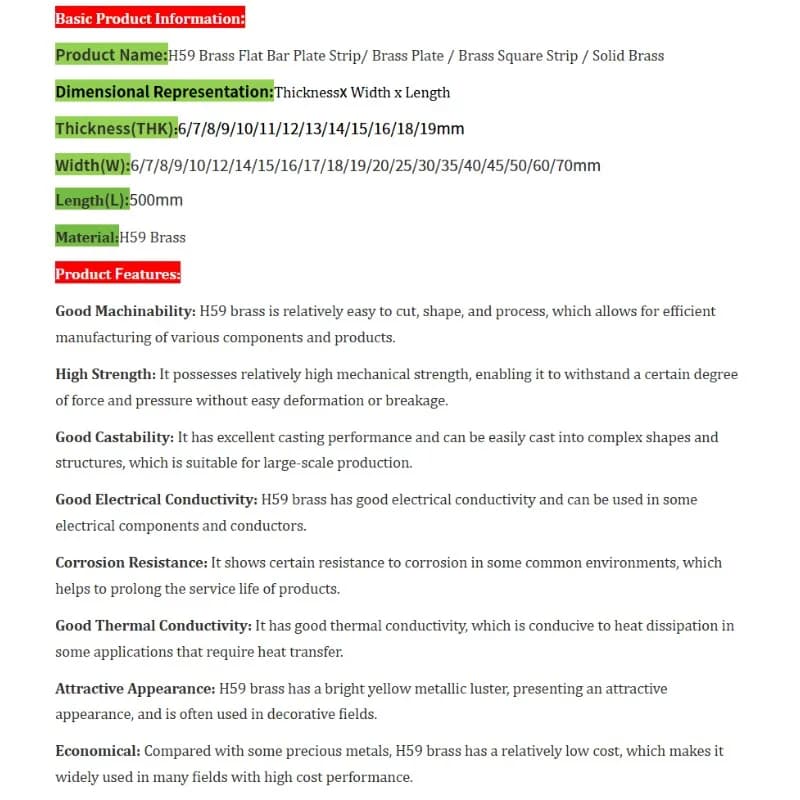 Basic Product Information:

Product Name:H59 Brass Flat Bar Plate Strip/ Brass Plate / Brass Square Strip / Solid Brass

Dimensional Representation:ThicknessX Width x Length

Thickness(THK):6/7/8/9/10/11/12/13/14/15/16/18/19mm

Width(W):6/7/8/9/10/12/14/15/16/17/18/19/20/25/30/35/40/45/50/60/70mm

Length(L):500mm

Material:H59 Brass

Product Features:

Good Machinability: H59 brass is relatively easy to cut, shape, and process, which allows for efficient manufacturing of various components and products.

High Strength: It possesses relatively high mechanical strength, enabling it to withstand a certain degree of force and pressure without easy deformation or breakage.

Good Castability: It has excellent casting performance and can be easily cast into complex shapes and structures, which is suitable for large-scale production.

Good Electrical Conductivity: H59 brass has good electrical conductivity and can be used in some electrical components and conductors.

Corrosion Resistance: It shows certain resistance to corrosion in some common environments, which helps to prolong the service life of products.

Good Thermal Conductivity: It has good thermal conductivity, which is conducive to heat dissipation in some applications that require heat transfer.

Attractive Appearance: H59 brass has a bright yellow metallic luster, presenting an attractive appearance, and is often used in decorative fields.

Economical: Compared with some precious metals, H59 brass has a relatively low cost, which makes it widely used in many fields with high cost performance.